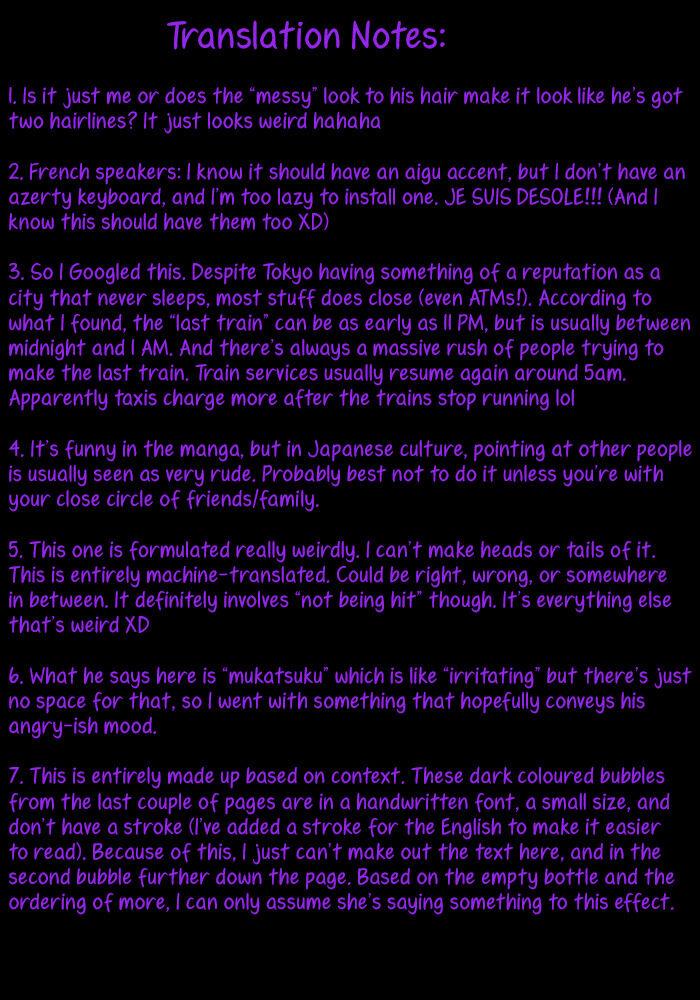 Translation Notes:

1. Is it just me or does the "messy" look to his hair make it look like he's got two hairlines? It just looks weird hahaha

2. French speakers: I know it should have an aigu accent, but I don't have an azerty keyboard, and I'm too lazy to install one. JE SUIS DESOLE!!! (And I know this should have them too XD)

3. So I Googled this. Despite Tokyo having something of a reputation as a city that never sleeps, most stuff does close (even ATMs!). According to what I found, the "last train" can be as early as 11 PM, but is usually between midnight and 1 AM. And there's always a massive rush of people trying to make the last train. Train services usually resume again around 5am. Apparently taxis charge more after the trains stop running lol

4. It's funny in the manga, but in Japanese culture, pointing at other people is usually seen as very rude. Probably best not to do it unless you're with your close circle of friends/family.

5. This one is formulated really weirdly. I can't make heads or tails of it. This is entirely machine-translated. Could be right, wrong, or somewhere in between. It definitely involves "not being hit" though. It's everything else that's weird XD

6. What he says here is "mukatsuku" which is like "irritating" but there's just no space for that, so I went with something that hopefully conveys his angry-ish mood.

7. This is entirely made up based on context. These dark coloured bubbles from the last couple of pages are in a handwritten font, a small size, and don't have a stroke (I've added a stroke for the English to make it easier to read). Because of this, I just can't make out the text here, and in the second bubble further down the page. Based on the empty bottle and the ordering of more, I can only assume she's saying something to this effect.